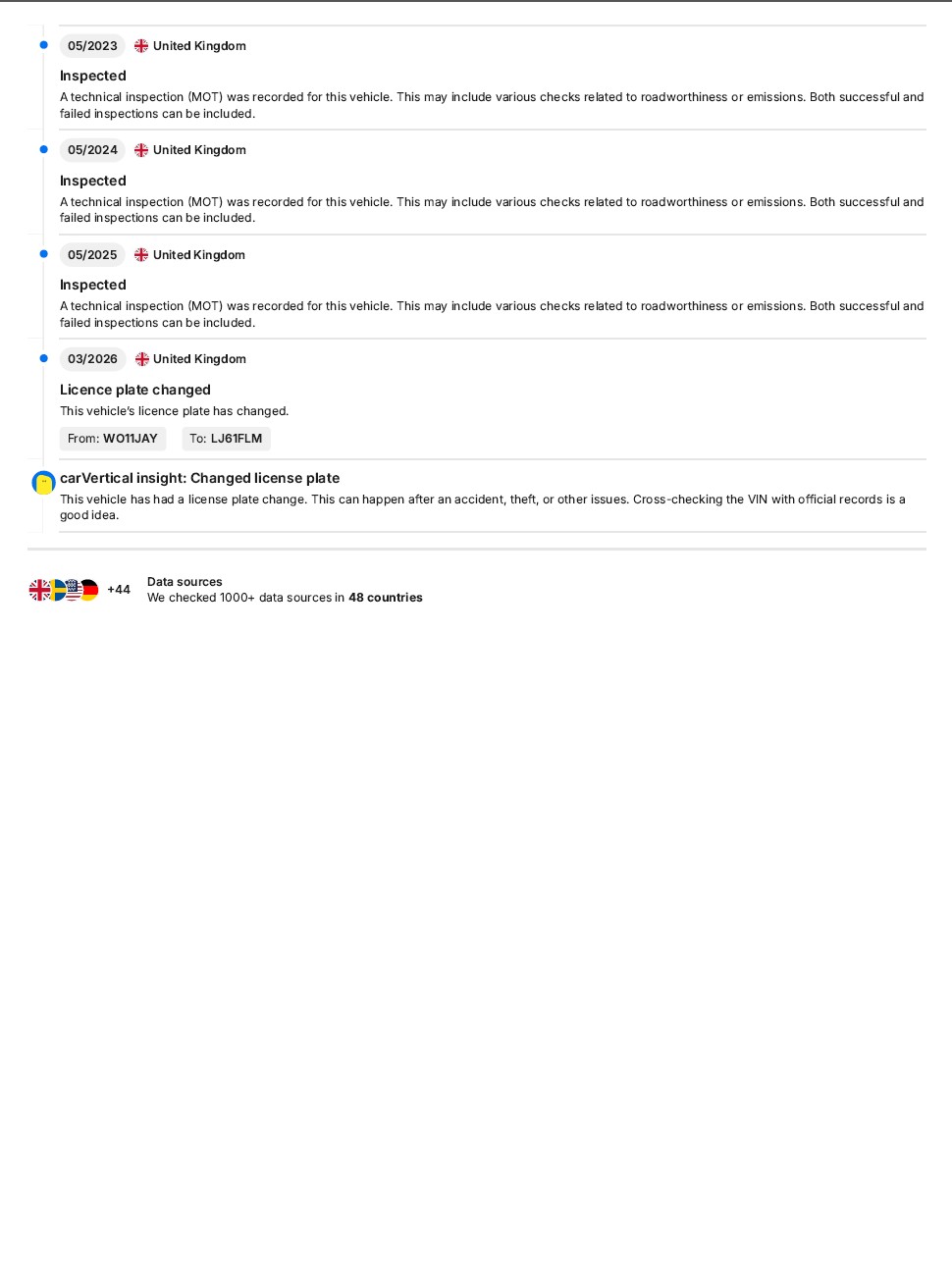 05/2023 United Kingdom

Inspected

A technical inspection (MOT) was recorded for this vehicle. This may include various checks related to roadworthiness or emissions. Both successful and failed inspections can be included.

05/2024 United Kingdom

Inspected

A technical inspection (MOT) was recorded for this vehicle. This may include various checks related to roadworthiness or emissions. Both successful and failed inspections can be included.

05/2025 United Kingdom

Inspected

A technical inspection (MOT) was recorded for this vehicle. This may include various checks related to roadworthiness or emissions. Both successful and failed inspections can be included.

03/2026 United Kingdom

Licence plate changed

This vehicle's licence plate has changed.

From: WO11JAY To: LJ61FLM

carVertical insight: Changed license plate

This vehicle has had a license plate change. This can happen after an accident, theft, or other issues. Cross-checking the VIN with official records is a good idea.

+44 Data sources
We checked 1000+ data sources in 48 countries